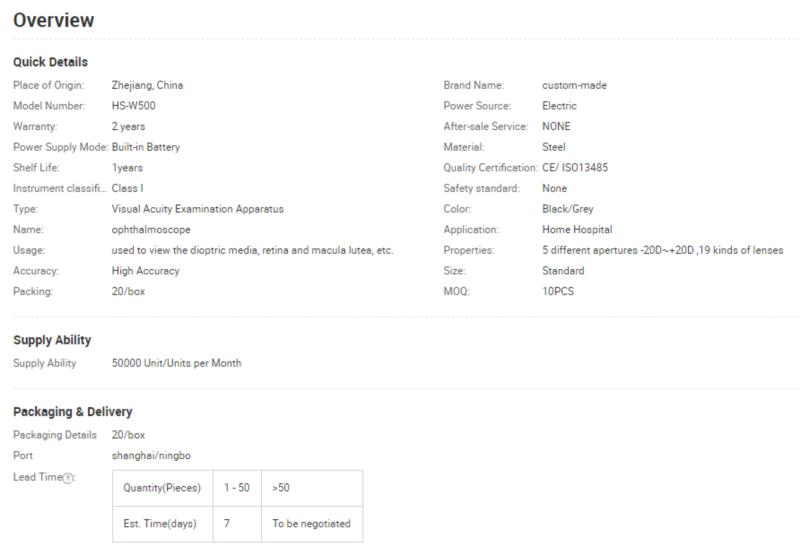 Overview

Quick Details

Place of Origin: Zhejiang, China
Model Number: HS-W500
Warranty: 2 years
Power Supply Mode: Built-in Battery
Shelf Life: 1years
Instrument classifi... Class I
Type: Visual Acuity Examination Apparatus
Name: ophthalmoscope
Usage: used to view the dioptric media, retina and macula lutea, etc.
Accuracy: High Accuracy
Packing: 20/box

Brand Name: custom-made
Power Source: Electric
After-sale Service: NONE
Material: Steel
Quality Certification: CE/ ISO13485
Safety standard: None
Color: Black/Grey
Application: Home Hospital
Properties: 5 different apertures -20D~+20D ,19 kinds of lenses
Size: Standard
MOQ: 10PCS

Supply Ability

Supply Ability 50000 Unit/Units per Month

Packaging & Delivery

Packaging Details 20/box
Port shanghai/ningbo
Lead Time:

| Quantity(Pieces) | 1 - 50 | >50 |
|---|---|---|
| Est. Time(days) | 7 | To be negotiated |